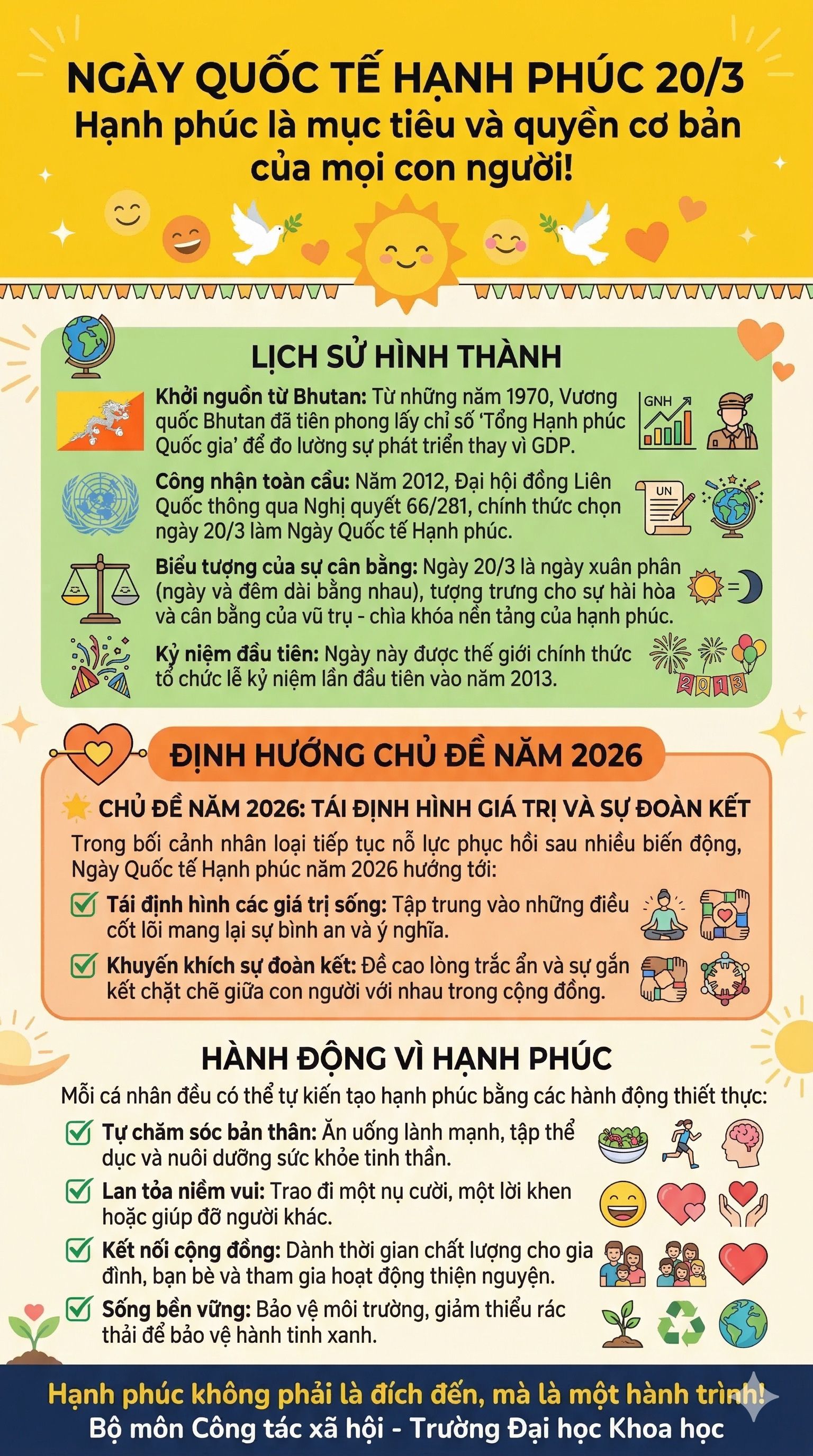 NGÀY QUỐC TẾ HẠNH PHÚC 20/3
Hạnh phúc là mục tiêu và quyền cơ bản của mọi con người!

LỊCH SỬ HÌNH THÀNH

Khởi nguồn từ Bhutan: Từ những năm 1970, Vương quốc Bhutan đã tiên phong lấy chỉ số 'Tổng Hạnh phúc Quốc gia' để đo lường sự phát triển thay vì GDP.

GNH

Công nhận toàn cầu: Năm 2012, Đại hội đồng Liên Quốc thông qua Nghị quyết 66/281, chính thức chọn ngày 20/3 làm Ngày Quốc tế Hạnh phúc.

UN

Biểu tượng của sự cân bằng: Ngày 20/3 là ngày xuân phân (ngày và đêm dài bằng nhau), tượng trưng cho sự hài hòa và cân bằng của vũ trụ - chìa khóa nền tảng của hạnh phúc.

Kỷ niệm đầu tiên: Ngày này được thế giới chính thức tổ chức lễ kỷ niệm lần đầu tiên vào năm 2013.

2013

ĐỊNH HƯỚNG CHỦ ĐỀ NĂM 2026

CHỦ ĐỀ NĂM 2026: TÁI ĐỊNH HÌNH GIÁ TRỊ VÀ SỰ ĐOÀN KẾT

Trong bối cảnh nhân loại tiếp tục nỗ lực phục hồi sau nhiều biến động, Ngày Quốc tế Hạnh phúc năm 2026 hướng tới:

Tái định hình các giá trị sống: Tập trung vào những điều cốt lõi mang lại sự bình an và ý nghĩa.

Khuyến khích sự đoàn kết: Đề cao lòng trắc ẩn và sự gắn kết chặt chẽ giữa con người với nhau trong cộng đồng.

HÀNH ĐỘNG VÌ HẠNH PHÚC

Mỗi cá nhân đều có thể tự kiến tạo hạnh phúc bằng các hành động thiết thực:

Tự chăm sóc bản thân: Ăn uống lành mạnh, tập thể dục và nuôi dưỡng sức khỏe tinh thần.

Lan tỏa niềm vui: Trao đi một nụ cười, một lời khen hoặc giúp đỡ người khác.

Kết nối cộng đồng: Dành thời gian chất lượng cho gia đình, bạn bè và tham gia hoạt động thiện nguyện.

Sống bền vững: Bảo vệ môi trường, giảm thiểu rác thải để bảo vệ hành tinh xanh.

Hạnh phúc không phải là đích đến, mà là một hành trình!
Bộ môn Công tác xã hội - Trường Đại học Khoa học